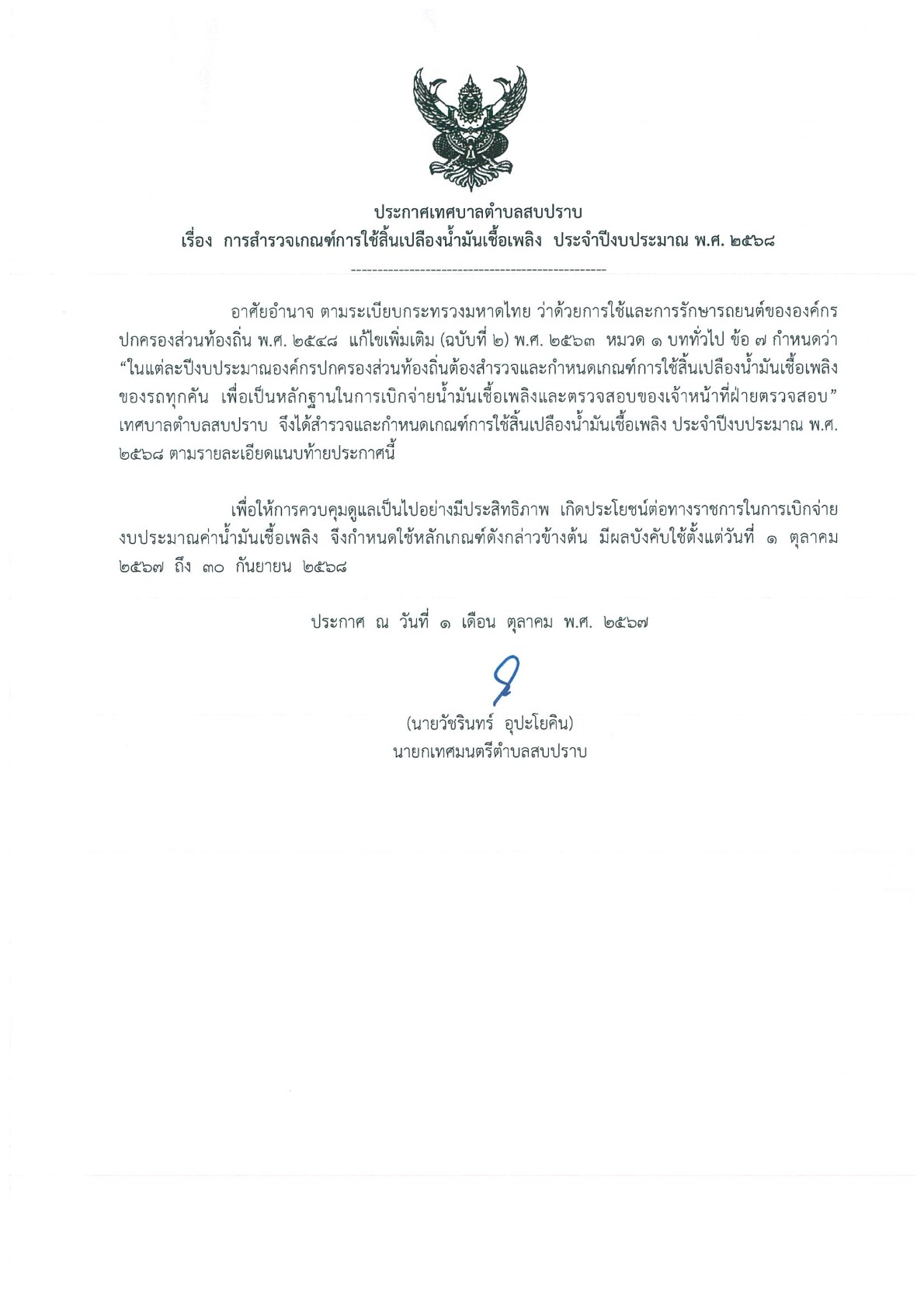 ประกาศเทศบาลตำบลสบปราบ
เรื่อง การสำรวจเกณฑ์การใช้สิ้นเปลืองน้ำมันเชื้อเพลิง ประจำปีงบประมาณ พ.ศ. ๒๕๖๘

------------------------------------------------

อาศัยอำนาจ ตามระเบียบกระทรวงมหาดไทย ว่าด้วยการใช้และการรักษารถยนต์ขององค์กรปกครองส่วนท้องถิ่น พ.ศ. ๒๕๔๘ แก้ไขเพิ่มเติม (ฉบับที่ ๒) พ.ศ. ๒๕๖๓ หมวด ๑ บททั่วไป ข้อ ๗ กำหนดว่า “ในแต่ละปีงบประมาณองค์กรปกครองส่วนท้องถิ่นต้องสำรวจและกำหนดเกณฑ์การใช้สิ้นเปลืองน้ำมันเชื้อเพลิงของรถทุกคัน เพื่อเป็นหลักฐานในการเบิกจ่ายน้ำมันเชื้อเพลิงและตรวจสอบของเจ้าหน้าที่ฝ่ายตรวจสอบ” เทศบาลตำบลสบปราบ จึงได้สำรวจและกำหนดเกณฑ์การใช้สิ้นเปลืองน้ำมันเชื้อเพลิง ประจำปีงบประมาณ พ.ศ. ๒๕๖๘ ตามรายละเอียดแนบท้ายประกาศนี้

เพื่อให้การควบคุมดูแลเป็นไปอย่างมีประสิทธิภาพ เกิดประโยชน์ต่อทางราชการในการเบิกจ่ายงบประมาณค่าน้ำมันเชื้อเพลิง จึงกำหนดใช้หลักเกณฑ์ดังกล่าวข้างต้น มีผลบังคับใช้ตั้งแต่วันที่ ๑ ตุลาคม ๒๕๖๗ ถึง ๓๐ กันยายน ๒๕๖๘

ประกาศ ณ วันที่ ๑ เดือน ตุลาคม พ.ศ. ๒๕๖๗

(นายวัชรินทร์ อุปะโยคิน)
นายกเทศมนตรีตำบลสบปราบ